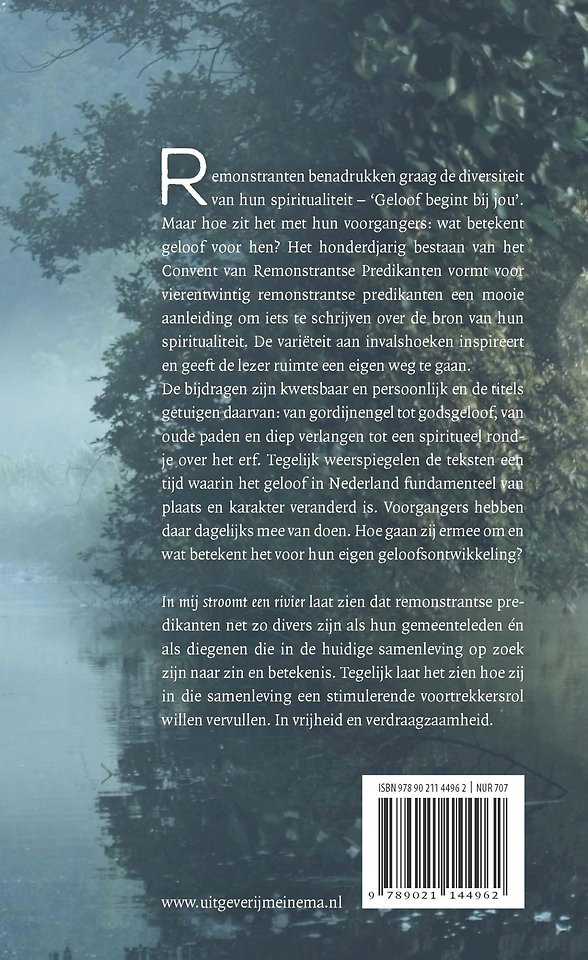 Remonstranten benadrukken graag de diversiteit van hun spiritualiteit – 'Geloof begint bij jou'. Maar hoe zit het met hun voorgangers: wat betekent geloof voor hen? Het honderdjarig bestaan van het Convent van Remonstrantse Predikanten vormt voor vierentwintig remonstrantse predikanten een mooie aanleiding om iets te schrijven over de bron van hun spiritualiteit. De variëteit aan invalshoeken inspireert en geeft de lezer ruimte een eigen weg te gaan.
De bijdragen zijn kwetsbaar en persoonlijk en de titels getuigen daarvan: van gordijnengel tot godsgeloof, van oude paden en diep verlangen tot een spiritueel rondje over het erf. Tegelijk weerspiegelen de teksten een tijd waarin het geloof in Nederland fundamenteel van plaats en karakter veranderd is. Voorgangers hebben daar dagelijks mee van doen. Hoe gaan zij ermee om en wat betekent het voor hun eigen geloofsontwikkeling?

In mij stroomt een rivier laat zien dat remonstrantse predikanten net zo divers zijn als hun gemeenteleden én als diegenen die in de huidige samenleving op zoek zijn naar zin en betekenis. Tegelijk laat het zien hoe zij in die samenleving een stimulerende voortrekkersrol willen vervullen. In vrijheid en verdraagzaamheid.

ISBN 978 90 211 4496 2 | NUR 707

9 789021 144962

www.uitgeverijmeinema.nl